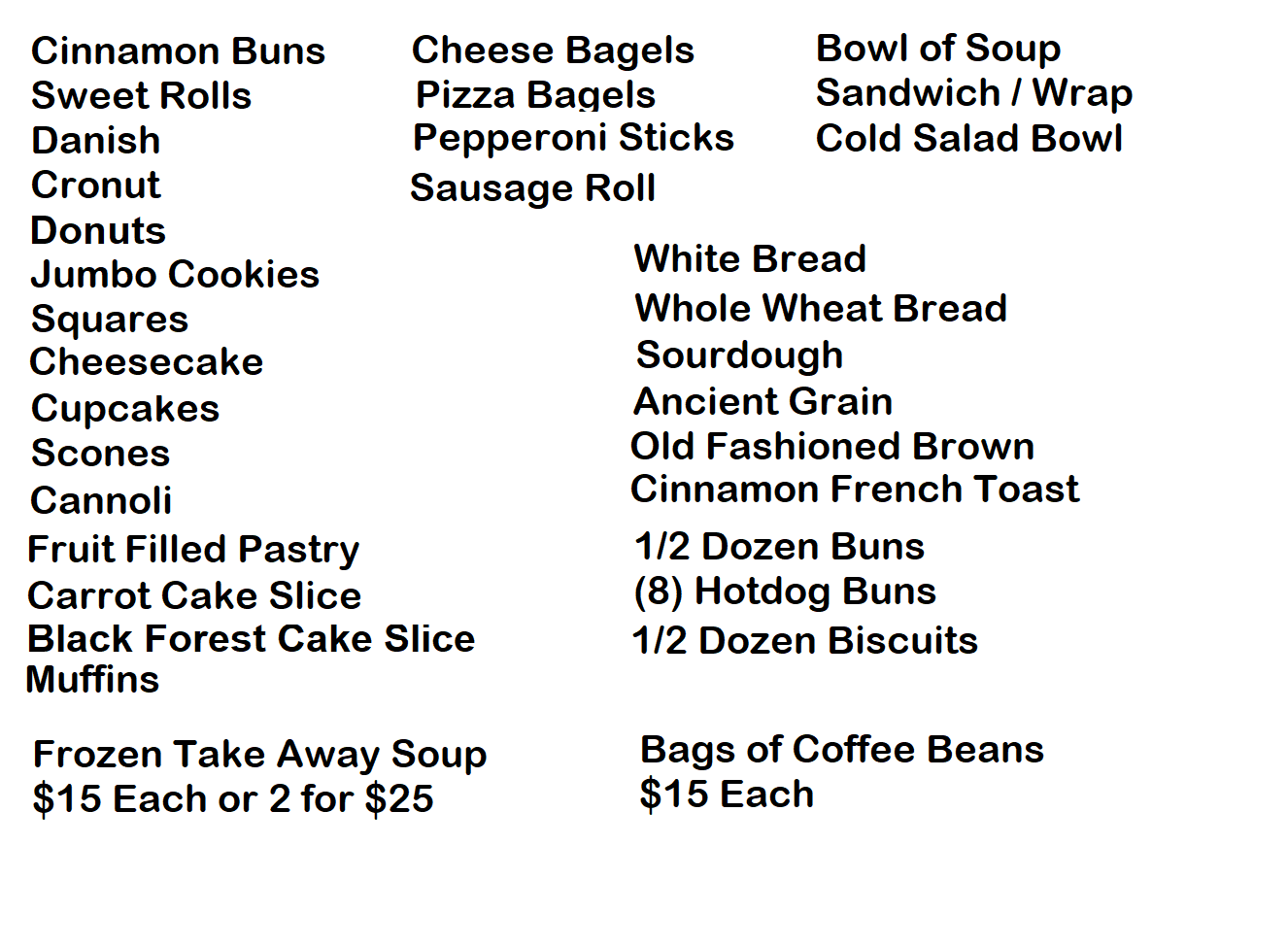 Cinnamon Buns
Sweet Rolls
Danish
Cronut
Donuts
Jumbo Cookies
Squares
Cheesecake
Cupcakes
Scones
Cannoli
Fruit Filled Pastry
Carrot Cake Slice
Black Forest Cake Slice
Muffins

Frozen Take Away Soup
$15 Each or 2 for $25

Cheese Bagels
Pizza Bagels
Pepperoni Sticks
Sausage Roll

Bowl of Soup
Sandwich / Wrap
Cold Salad Bowl

White Bread
Whole Wheat Bread
Sourdough
Ancient Grain
Old Fashioned Brown
Cinnamon French Toast

1/2 Dozen Buns
(8) Hotdog Buns
1/2 Dozen Biscuits

Bags of Coffee Beans
$15 Each